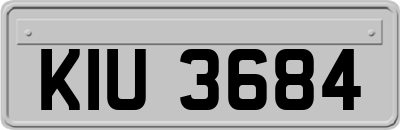 KIU 3684